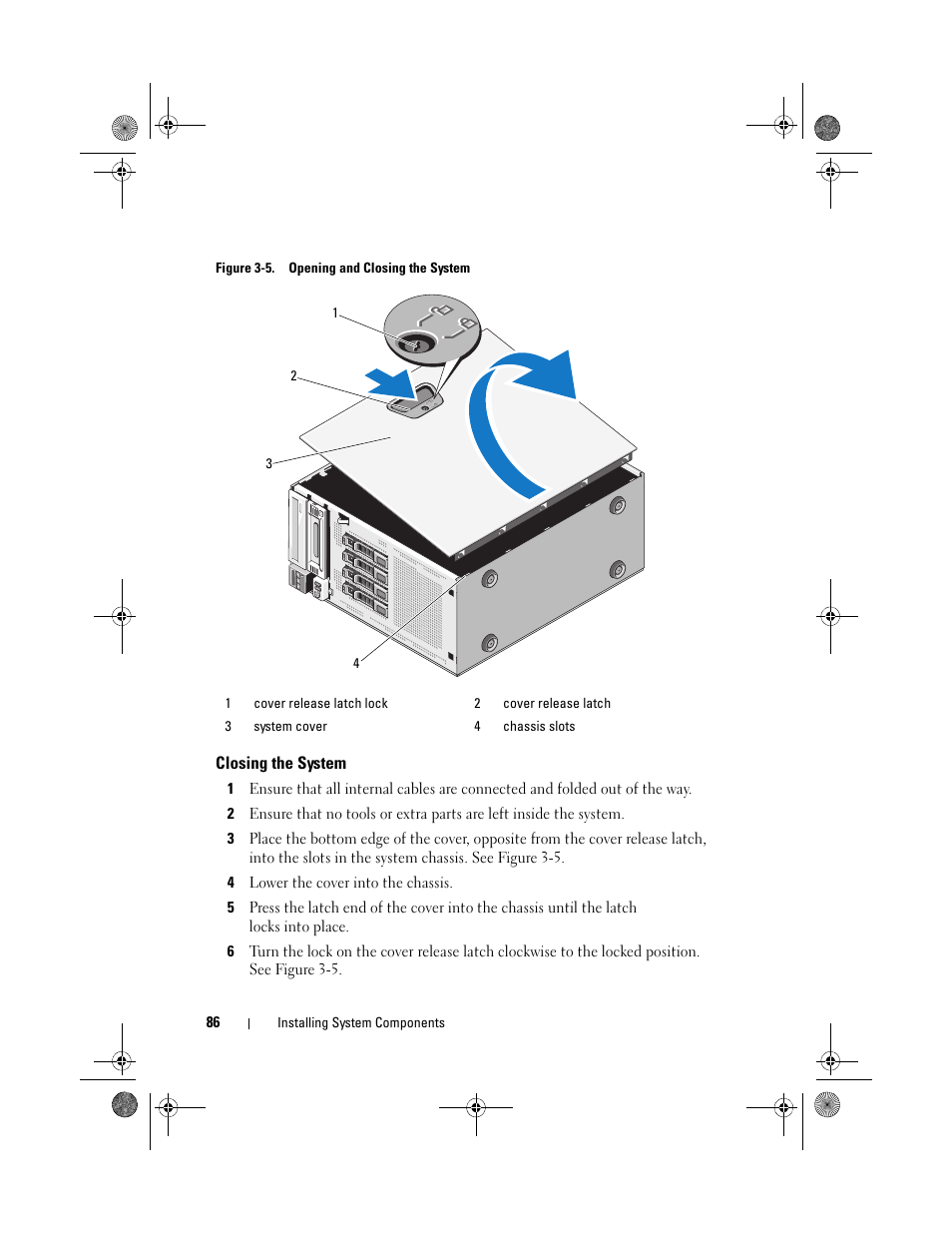 Figure 3-5. Opening and Closing the System

1

2

3

4

| 1 | cover release latch lock | 2 | cover release latch |
|---|---|---|---|
| 3 | system cover | 4 | chassis slots |

Closing the System

1 Ensure that all internal cables are connected and folded out of the way.

2 Ensure that no tools or extra parts are left inside the system.

3 Place the bottom edge of the cover, opposite from the cover release latch, into the slots in the system chassis. See Figure 3-5.

4 Lower the cover into the chassis.

5 Press the latch end of the cover into the chassis until the latch locks into place.

6 Turn the lock on the cover release latch clockwise to the locked position. See Figure 3-5.

86 | Installing System Components